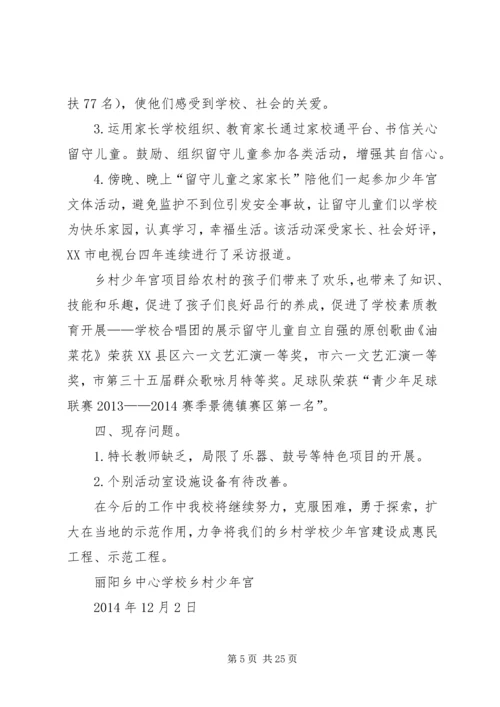 扶 77 名），使他们感受到学校、社会的关爱。

3. 运用家长学校组织、教育家长通过家校通平台、书信关心留守儿童。鼓励、组织留守儿童参加各类活动，增强其自信心。

4. 傍晚、晚上“留守儿童之家家长”陪他们一起参加少年宫文体活动，避免监护不到位引发安全事故，让留守儿童们以学校为快乐家园，认真学习，幸福生活。该活动深受家长、社会好评，XX 市电视台四年连续进行了采访报道。

乡村少年宫项目给农村的孩子们带来了欢乐，也带来了知识、技能和乐趣，促进了孩子们良好品行的养成，促进了学校素质教育开展——学校合唱团的展示留守儿童自立自强的原创歌曲《油菜花》荣获 XX 县区六一文艺汇演一等奖，市六一文艺汇演一等奖，市第三十五届群众歌咏月特等奖。足球队荣获“青少年足球联赛 2013——2014 赛季景德镇赛区第一名”。

四、现存问题。

1. 特长教师缺乏，局限了乐器、鼓号等特色项目的开展。

2. 个别活动室设施设备有待改善。

在今后的工作中我校将继续努力，克服困难，勇于探索，扩大在当地的示范作用，力争将我们的乡村学校少年宫建设成惠民工程、示范工程。

丽阳乡中心学校乡村少年宫

2014 年 12 月 2 日

第 5 页 共 25 页